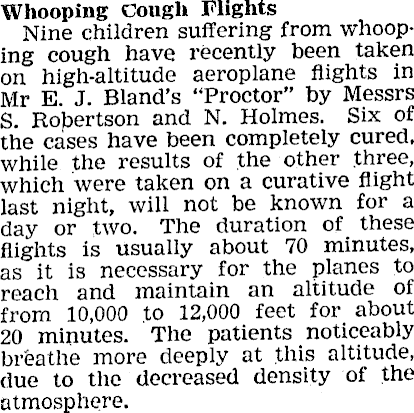 Whooping Cough Flights

Nine children suffering from whooping cough have recently been taken on high-altitude aeroplane flights in Mr E. J. Bland's "Proctor" by Messrs S. Robertson and N. Holmes. Six of the cases have been completely cured, while the results of the other three, which were taken on a curative flight last night, will not be known for a day or two. The duration of these flights is usually about 70 minutes, as it is necessary for the planes to reach and maintain an altitude of from 10,000 to 12,000 feet for about 20 minutes. The patients noticeably breathe more deeply at this altitude, due to the decreased density of the atmosphere.